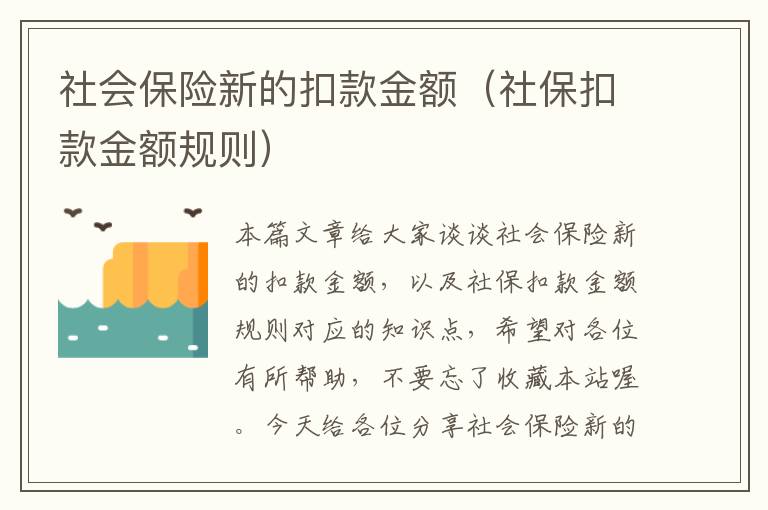 社会保险新的扣款金额（社保扣款金额规则）

本篇文章给大家谈谈社会保险新的扣款金额，以及社保扣款金额规则对应的知识点，希望对各位有所帮助，不要忘了收藏本站喔。今天给各位分享社会保险新的